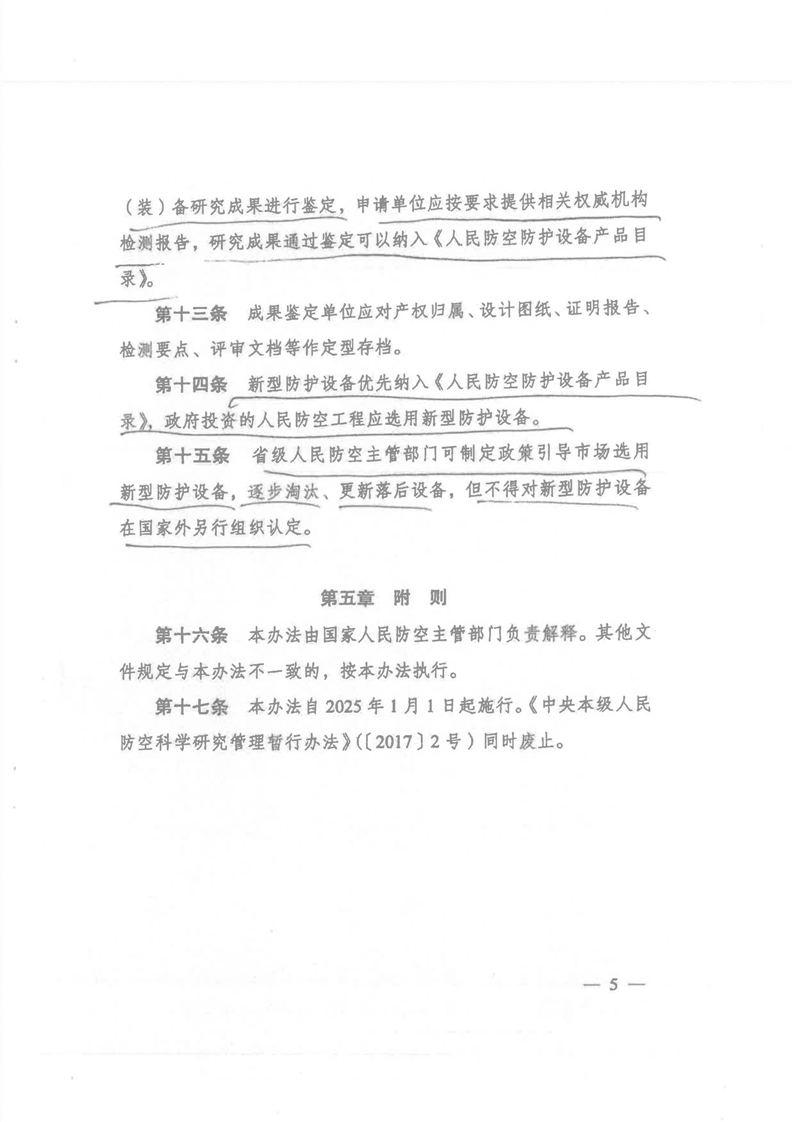 （装）备研究成果进行鉴定，申请单位应按要求提供相关权威机构检测报告，研究成果通过鉴定可以纳入《人民防空防护设备产品目录》。

第十三条　成果鉴定单位应对产权归属、设计图纸、证明报告、检测要点、评审文档等作定型存档。

第十四条　新型防护设备优先纳入《人民防空防护设备产品目录》，政府投资的人民防空工程应选用新型防护设备。

第十五条　省级人民防空主管部门可制定政策引导市场选用新型防护设备，逐步淘汰、更新落后设备，但不得对新型防护设备在国家外另行组织认定。

第五章　附　则

第十六条　本办法由国家人民防空主管部门负责解释。其他文件规定与本办法不一致的，按本办法执行。

第十七条　本办法自 2025 年 1 月 1 日起施行。《中央本级人民防空科学研究管理暂行办法》(〔2017〕2 号）同时废止。

— 5 —